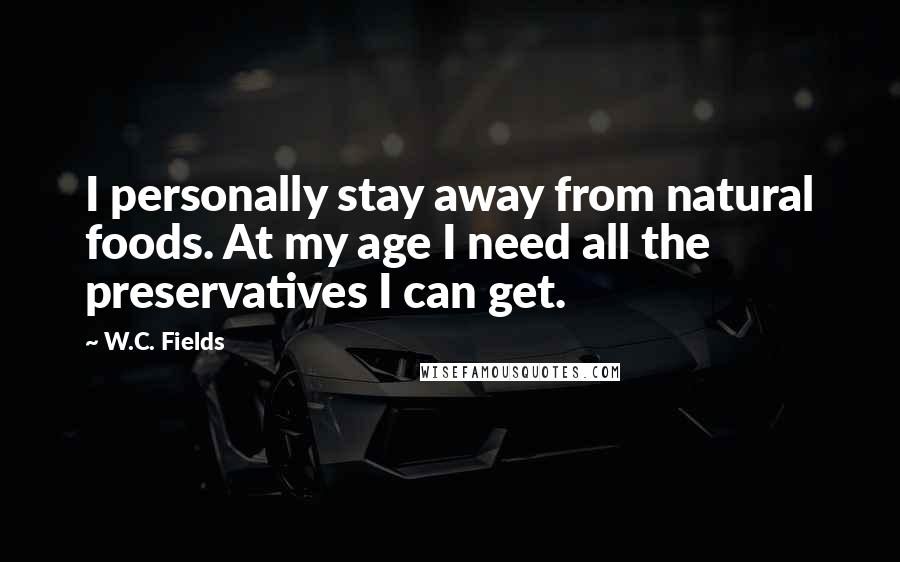 I personally stay away from natural foods. At my age I need all the preservatives I can get.

~ W.C. Fields

WISEFAMOUSQUOTES.COM